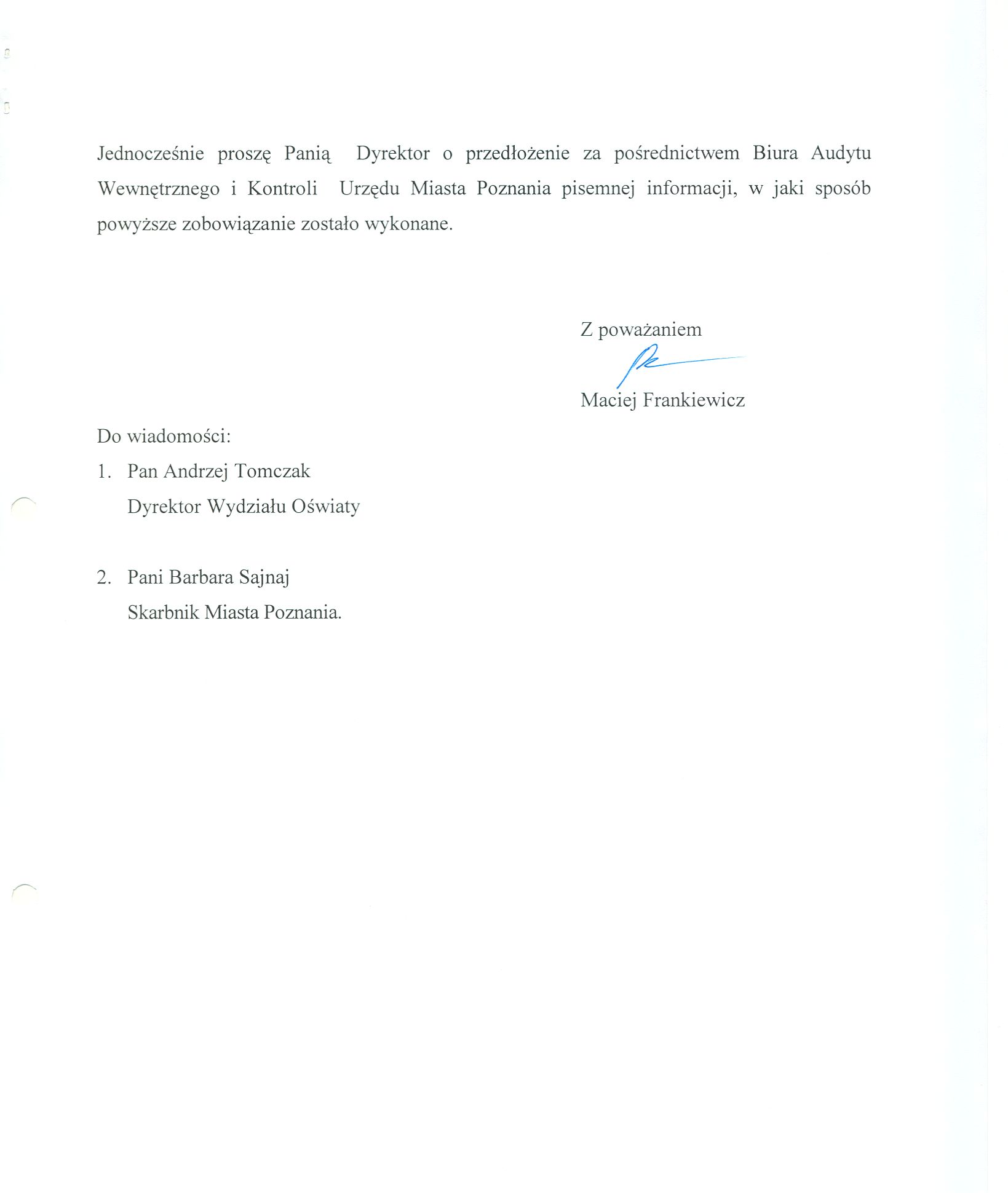 Jednocześnie proszę Panią Dyrektor o przedłożenie za pośrednictwem Biura Audytu Wewnętrznego i Kontroli Urzędu Miasta Poznania pisemnej informacji, w jaki sposób powyższe zobowiązanie zostało wykonane.

Z poważaniem

Maciej Frankiewicz

Do wiadomości:

1. Pan Andrzej Tomczak
Dyrektor Wydziału Oświaty

2. Pani Barbara Sajnaj
Skarbnik Miasta Poznania.